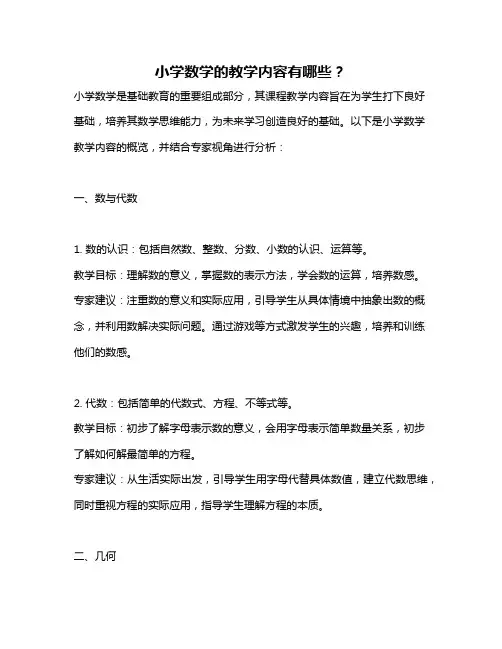 小学数学的教学内容有哪些？

小学数学是基础教育的重要组成部分，其课程教学内容旨在为学生打下良好基础，培养其数学思维能力，为未来学习创造良好的基础。以下是小学数学教学内容的概览，并结合专家视角进行分析：

一、数与代数

1. 数的认识：包括自然数、整数、分数、小数的认识、运算等。
教学目标：理解数的意义，掌握数的表示方法，学会数的运算，培养数感。
专家建议：注重数的意义和实际应用，引导学生从具体情境中抽象出数的概念，并利用数解决实际问题。通过游戏等方式激发学生的兴趣，培养和训练他们的数感。

2. 代数：包括简单的代数式、方程、不等式等。
教学目标：初步了解字母表示数的意义，会用字母表示简单数量关系，初步了解如何解最简单的方程。
专家建议：从生活实际出发，引导学生用字母代替具体数值，建立代数思维，同时重视方程的实际应用，指导学生理解方程的本质。

二、几何